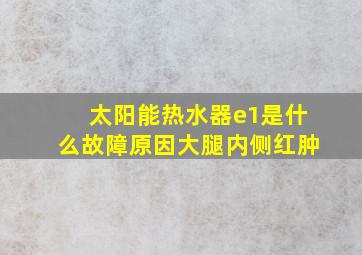 太阳能热水器e1是什么故障原因大腿内侧红肿